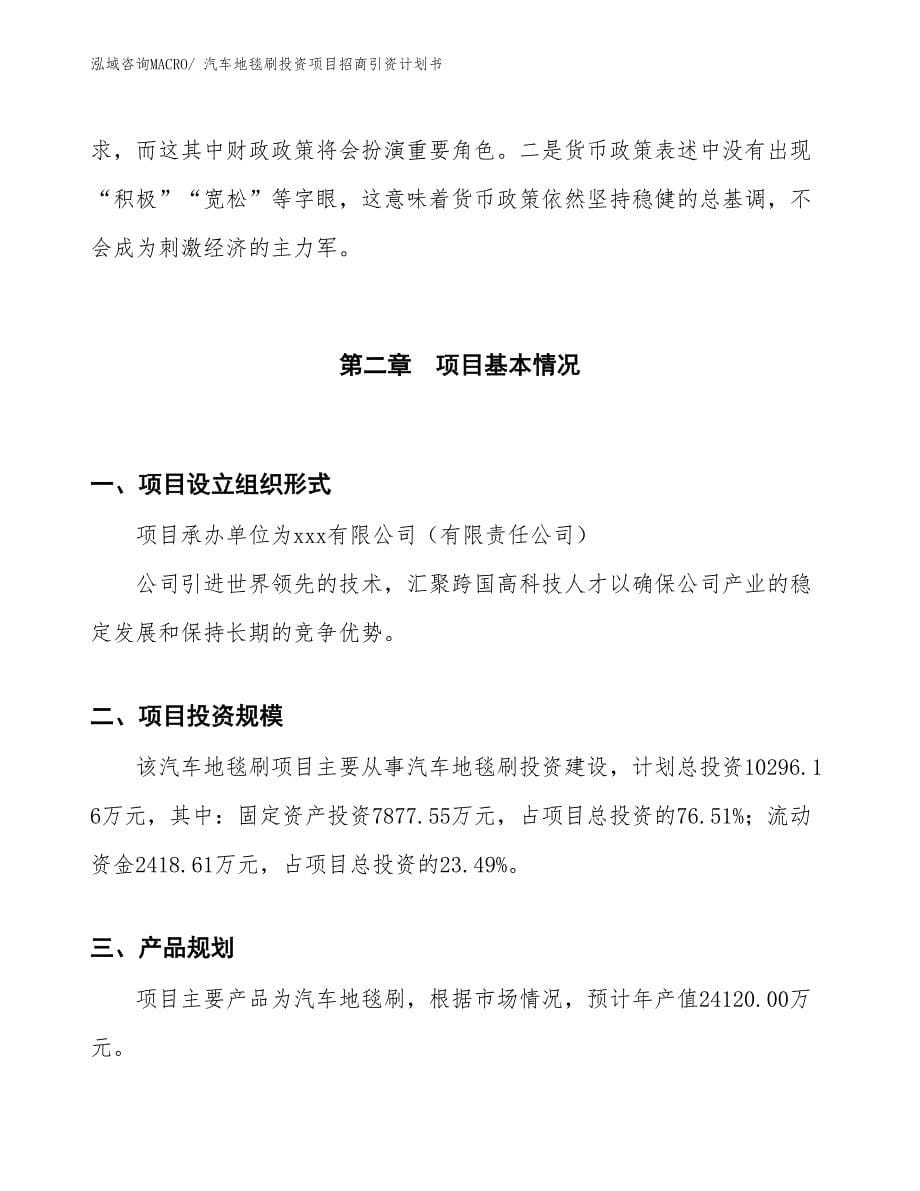 泓域咨询MACRO/ 汽车地毯刷投资项目招商引资计划书

求，而这其中财政政策将会扮演重要角色。二是货币政策表述中没有出现“积极”“宽松”等字眼，这意味着货币政策依然坚持稳健的总基调，不会成为刺激经济的主力军。

第二章　项目基本情况

一、项目设立组织形式

项目承办单位为xxx有限公司（有限责任公司）

公司引进世界领先的技术，汇聚跨国高科技人才以确保公司产业的稳定发展和保持长期的竞争优势。

二、项目投资规模

该汽车地毯刷项目主要从事汽车地毯刷投资建设，计划总投资10296.16万元，其中：固定资产投资7877.55万元，占项目总投资的76.51%；流动资金2418.61万元，占项目总投资的23.49%。

三、产品规划

项目主要产品为汽车地毯刷，根据市场情况，预计年产值24120.00万元。